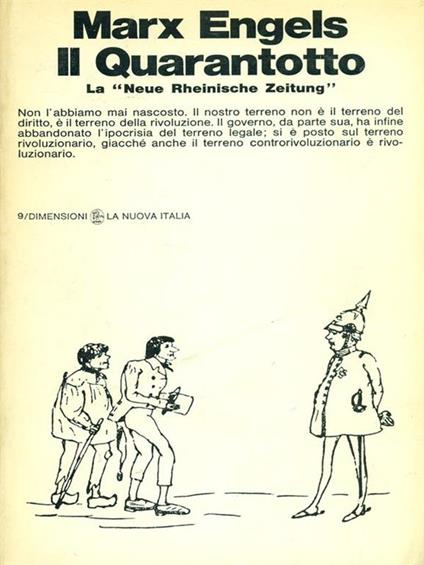 Marx Engels
Il Quarantotto
La "Neue Rheinische Zeitung"

Non l'abbiamo mai nascosto. Il nostro terreno non è il terreno del diritto, è il terreno della rivoluzione. Il governo, da parte sua, ha infine abbandonato l'ipocrisia del terreno legale; si è posto sul terreno rivoluzionario, giacché anche il terreno controrivoluzionario è rivoluzionario.

9/DIMENSIONI LA NUOVA ITALIA